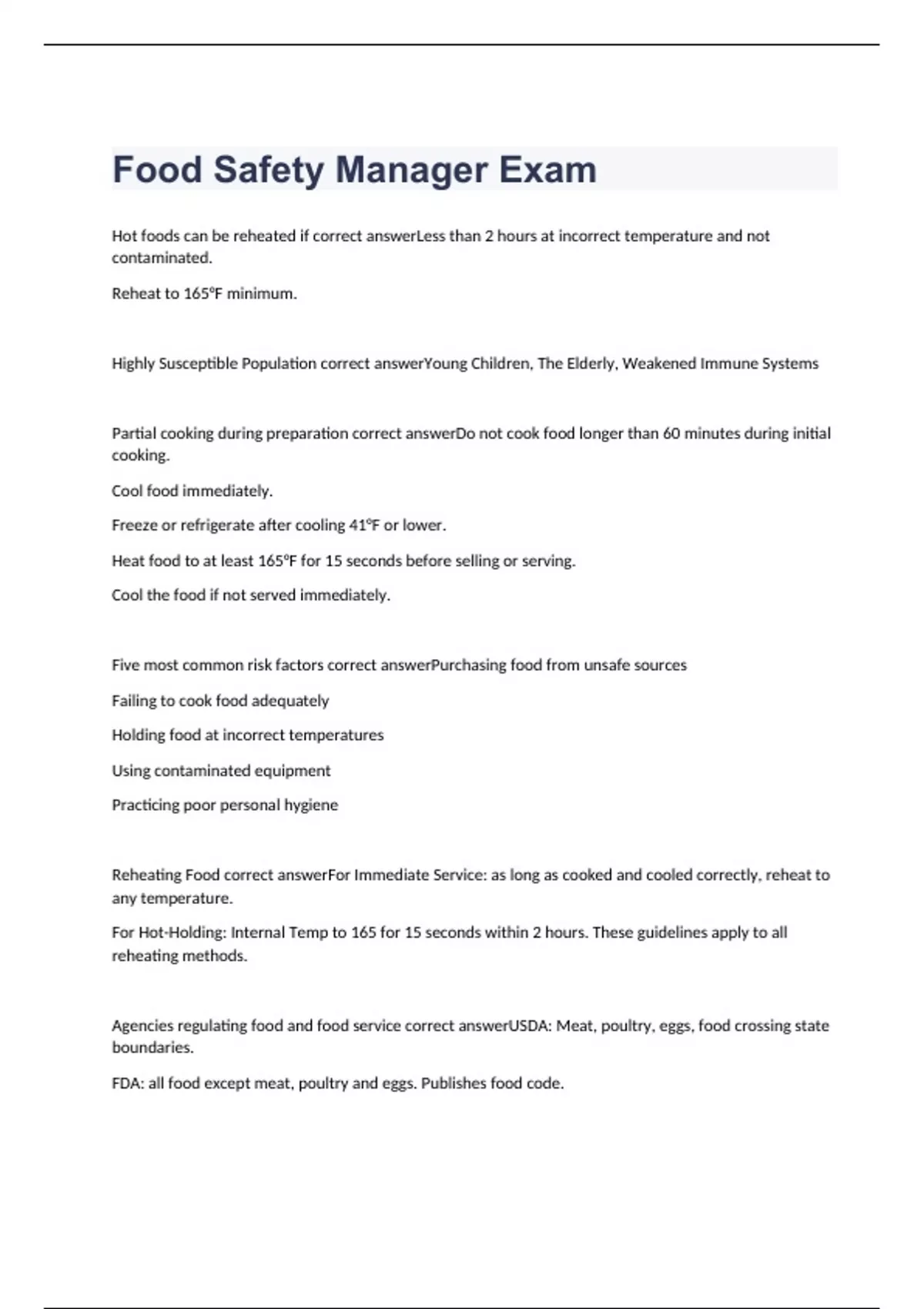 Food Safety Manager Exam

Hot foods can be reheated if correct answerLess than 2 hours at incorrect temperature and not contaminated.

Reheat to 165ºF minimum.

Highly Susceptible Population correct answerYoung Children, The Elderly, Weakened Immune Systems

Partial cooking during preparation correct answerDo not cook food longer than 60 minutes during initial cooking.

Cool food immediately.

Freeze or refrigerate after cooling 41ºF or lower.

Heat food to at least 165ºF for 15 seconds before selling or serving.

Cool the food if not served immediately.

Five most common risk factors correct answerPurchasing food from unsafe sources

Failing to cook food adequately

Holding food at incorrect temperatures

Using contaminated equipment

Practicing poor personal hygiene

Reheating Food correct answerFor Immediate Service: as long as cooked and cooled correctly, reheat to any temperature.

For Hot-Holding: Internal Temp to 165 for 15 seconds within 2 hours. These guidelines apply to all reheating methods.

Agencies regulating food and food service correct answerUSDA: Meat, poultry, eggs, food crossing state boundaries.

FDA: all food except meat, poultry and eggs. Publishes food code.